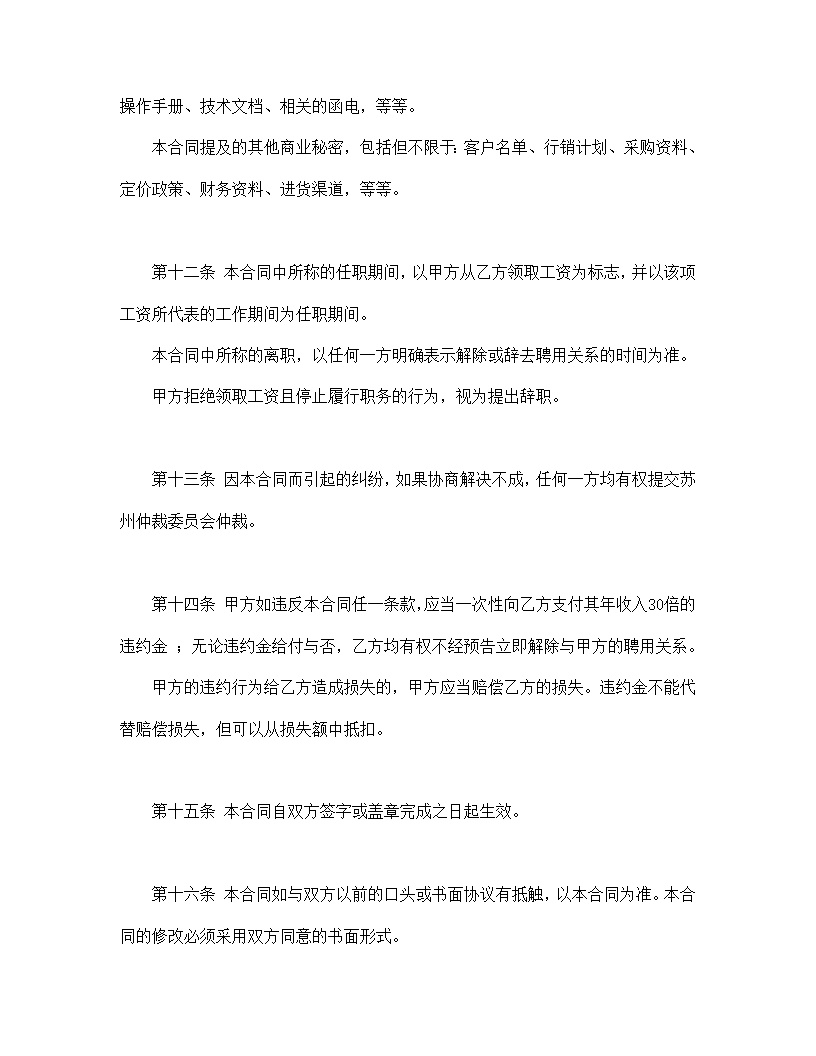 操作手册、技术文档、相关的函电，等等。

本合同提及的其他商业秘密，包括但不限于：客户名单、行销计划、采购资料、定价政策、财务资料、进货渠道，等等。

第十二条 本合同中所称的任职期间，以甲方从乙方领取工资为标志，并以该项工资所代表的工作期间为任职期间。

本合同中所称的离职，以任何一方明确表示解除或辞去聘用关系的时间为准。

甲方拒绝领取工资且停止履行职务的行为，视为提出辞职。

第十三条 因本合同而引起的纠纷，如果协商解决不成，任何一方均有权提交苏州仲裁委员会仲裁。

第十四条 甲方如违反本合同任一条款，应当一次性向乙方支付其年收入30倍的违约金 ；无论违约金给付与否，乙方均有权不经预告立即解除与甲方的聘用关系。

甲方的违约行为给乙方造成损失的，甲方应当赔偿乙方的损失。违约金不能代替赔偿损失，但可以从损失额中抵扣。

第十五条 本合同自双方签字或盖章完成之日起生效。

第十六条 本合同如与双方以前的口头或书面协议有抵触，以本合同为准。本合同的修改必须采用双方同意的书面形式。